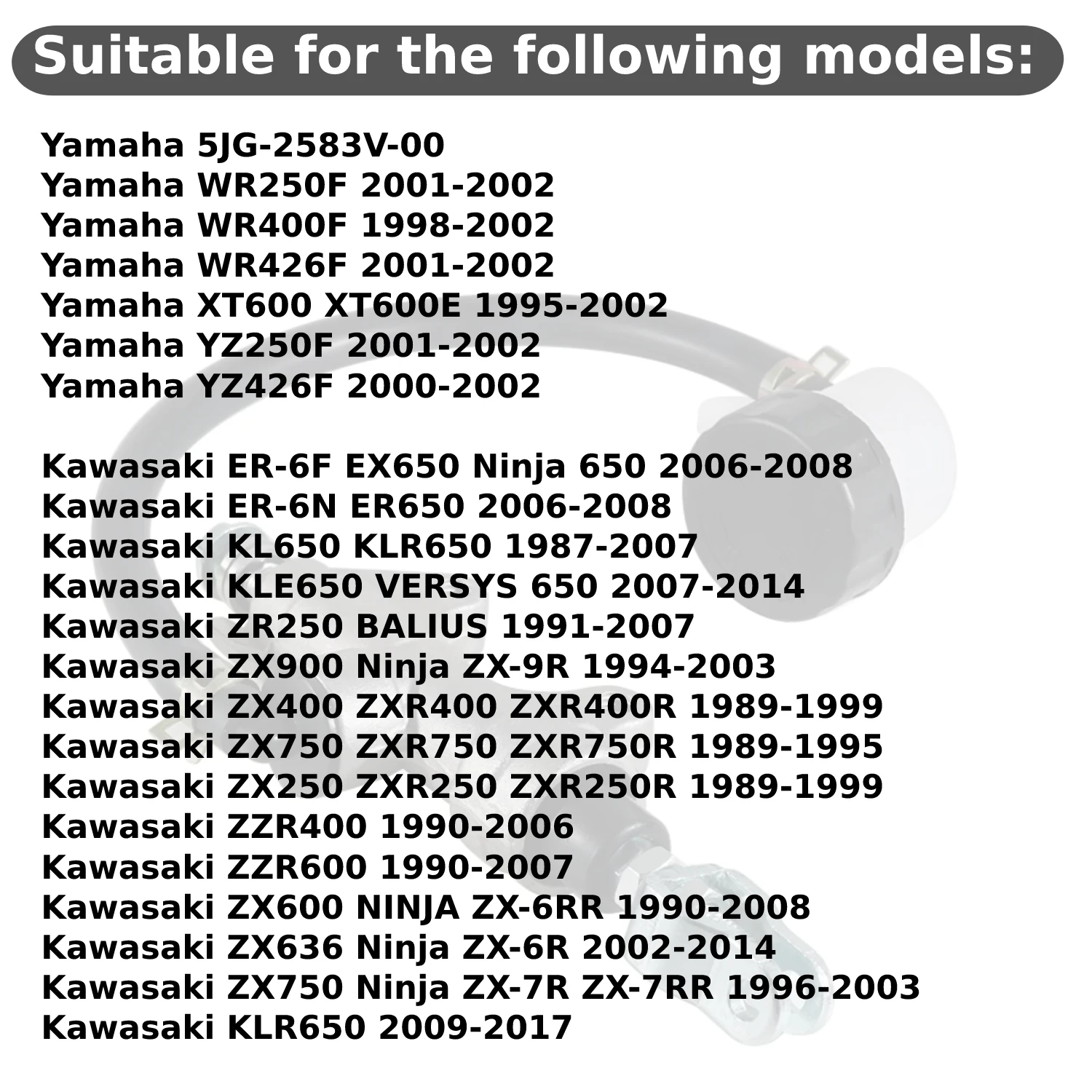 Suitable for the following models:

Yamaha 5JG-2583V-00
Yamaha WR250F 2001-2002
Yamaha WR400F 1998-2002
Yamaha WR426F 2001-2002
Yamaha XT600 XT600E 1995-2002
Yamaha YZ250F 2001-2002
Yamaha YZ426F 2000-2002

Kawasaki ER-6F EX650 Ninja 650 2006-2008
Kawasaki ER-6N ER650 2006-2008
Kawasaki KL650 KLR650 1987-2007
Kawasaki KLE650 VERSYS 650 2007-2014
Kawasaki ZR250 BALIUS 1991-2007
Kawasaki ZX900 Ninja ZX-9R 1994-2003
Kawasaki ZX400 ZXR400 ZXR400R 1989-1999
Kawasaki ZX750 ZXR750 ZXR750R 1989-1995
Kawasaki ZX250 ZXR250 ZXR250R 1989-1999
Kawasaki ZZR400 1990-2006
Kawasaki ZZR600 1990-2007
Kawasaki ZX600 NINJA ZX-6RR 1990-2008
Kawasaki ZX636 Ninja ZX-6R 2002-2014
Kawasaki ZX750 Ninja ZX-7R ZX-7RR 1996-2003
Kawasaki KLR650 2009-2017